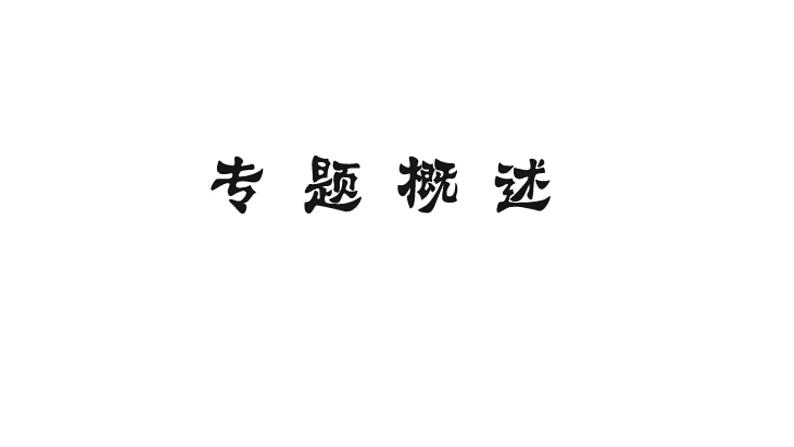 专题概述